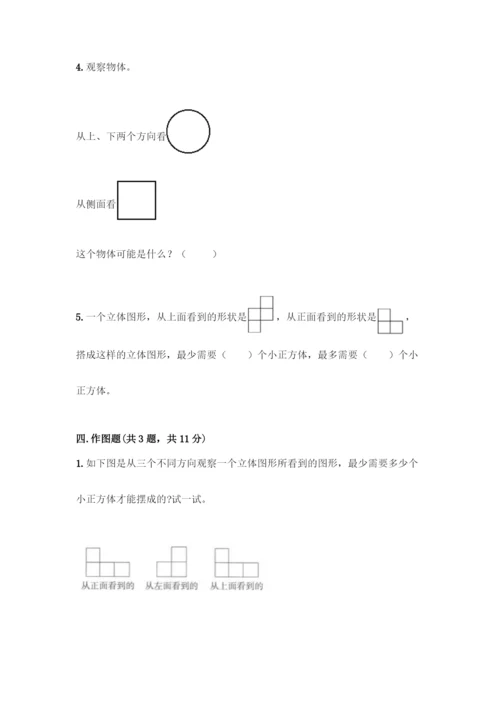 4. 观察物体。

从上、下两个方向看

从侧面看

这个物体可能是什么？（　　）

5. 一个立体图形，从上面看到的形状是，从正面看到的形状是，搭成这样的立体图形，最少需要（　　）个小正方体，最多需要（　　）个小正方体。

四. 作图题（共 3 题，共 11 分）

1. 如下图是从三个不同方向观察一个立体图形所看到的图形，最少需要多少个小正方体才能摆成的?试一试。

从正面看到的　从左面看到的　从上面看到的